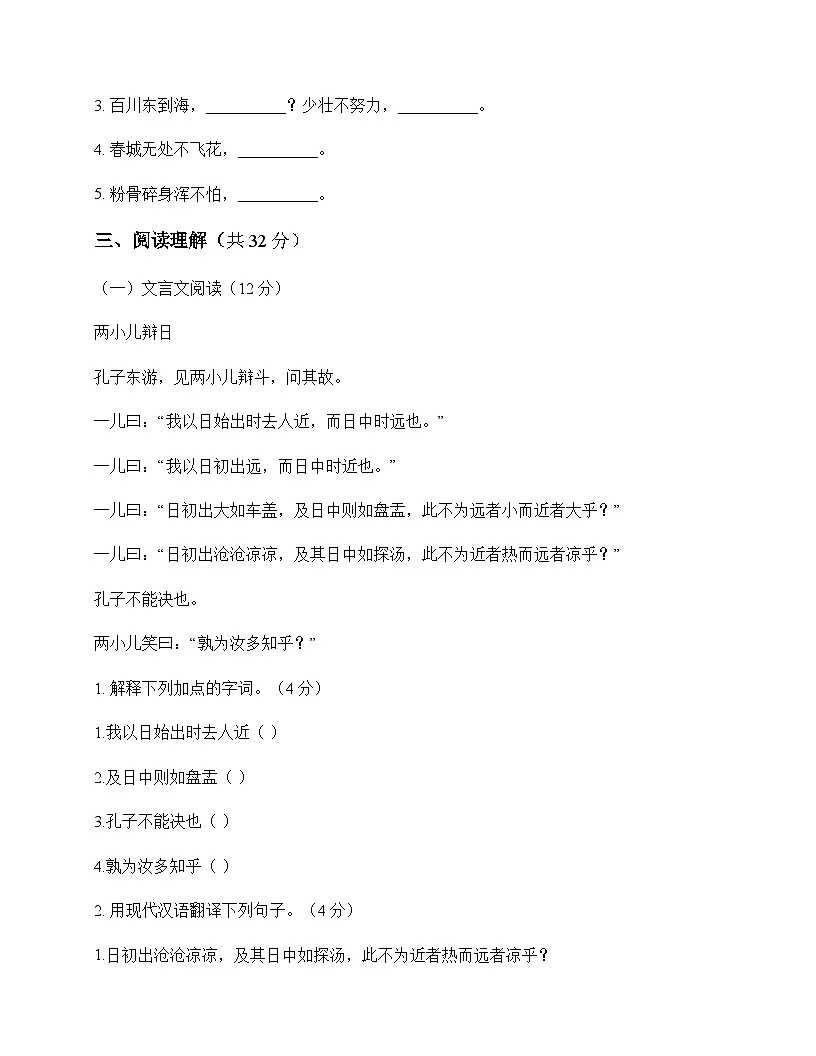 3. 百川东到海，__________？少壮不努力，__________。

4. 春城无处不飞花，__________。

5. 粉骨碎身浑不怕，__________。

三、阅读理解（共 32 分）

（一）文言文阅读（12 分）

两小儿辩日

孔子东游，见两小儿辩斗，问其故。

一儿曰：“我以日始出时去人近，而日中时远也。”

一儿曰：“我以日初出远，而日中时近也。”

一儿曰：“日初出大如车盖，及日中则如盘盂，此不为远者小而近者大乎？”

一儿曰：“日初出沧沧凉凉，及其日中如探汤，此不为近者热而远者凉乎？”

孔子不能决也。

两小儿笑曰：“孰为汝多知乎？”

1. 解释下列加点的字词。（4 分）

1.我以日始出时去人近（ ）

2.及日中则如盘盂（ ）

3.孔子不能决也（ ）

4.孰为汝多知乎（ ）

2. 用现代汉语翻译下列句子。（4 分）

1.日初出沧沧凉凉，及其日中如探汤，此不为近者热而远者凉乎？